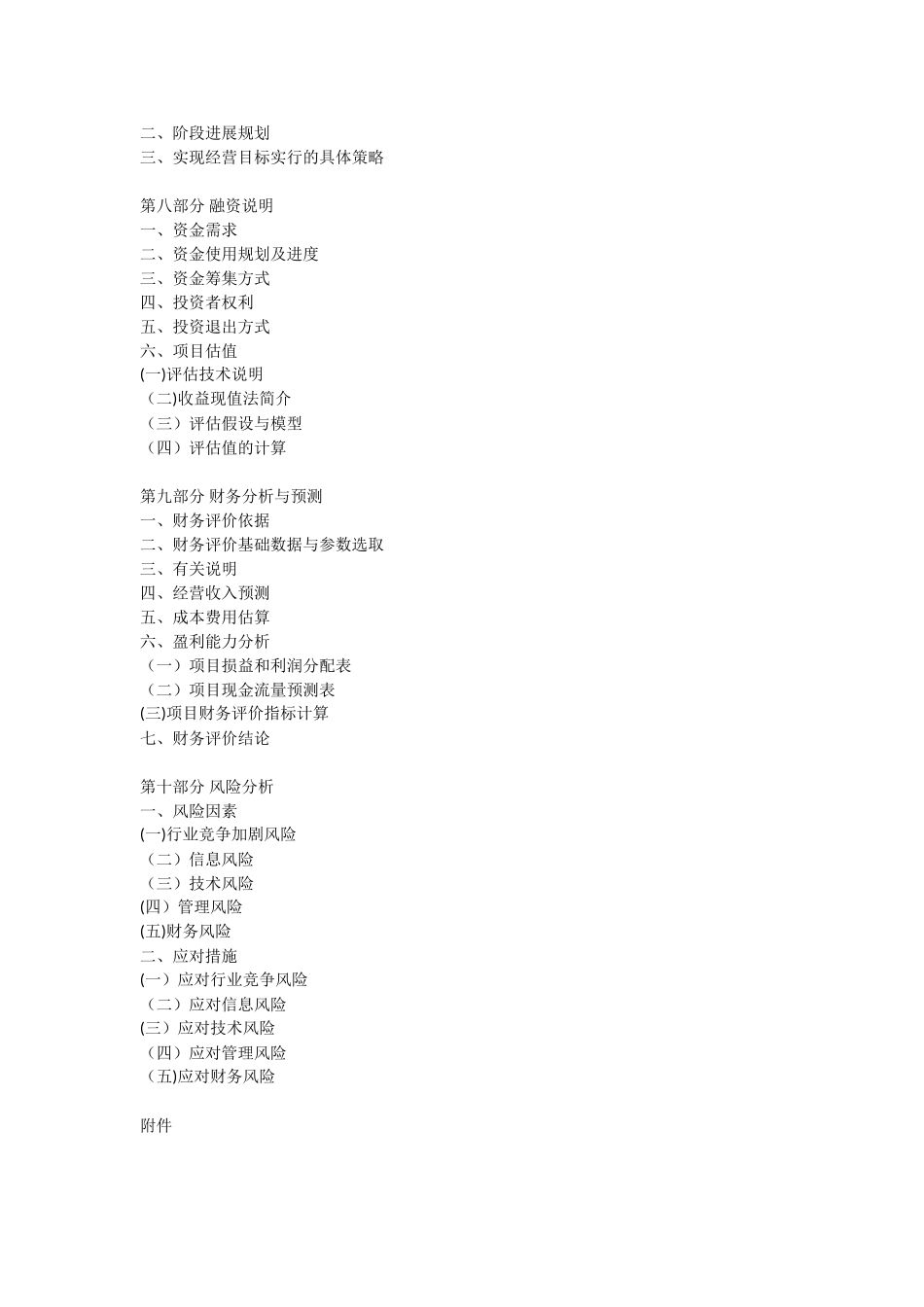 二、阶段进展规划
三、实现经营目标实行的具体策略

第八部分 融资说明
一、资金需求
二、资金使用规划及进度
三、资金筹集方式
四、投资者权利
五、投资退出方式
六、项目估值
(一)评估技术说明
（二)收益现值法简介
（三）评估假设与模型
（四）评估值的计算

第九部分 财务分析与预测
一、财务评价依据
二、财务评价基础数据与参数选取
三、有关说明
四、经营收入预测
五、成本费用估算
六、盈利能力分析
（一）项目损益和利润分配表
（二）项目现金流量预测表
(三)项目财务评价指标计算
七、财务评价结论

第十部分 风险分析
一、风险因素
(一)行业竞争加剧风险
（二）信息风险
（三）技术风险
(四）管理风险
(五)财务风险
二、应对措施
(一）应对行业竞争风险
（二）应对信息风险
(三）应对技术风险
（四）应对管理风险
（五)应对财务风险

附件